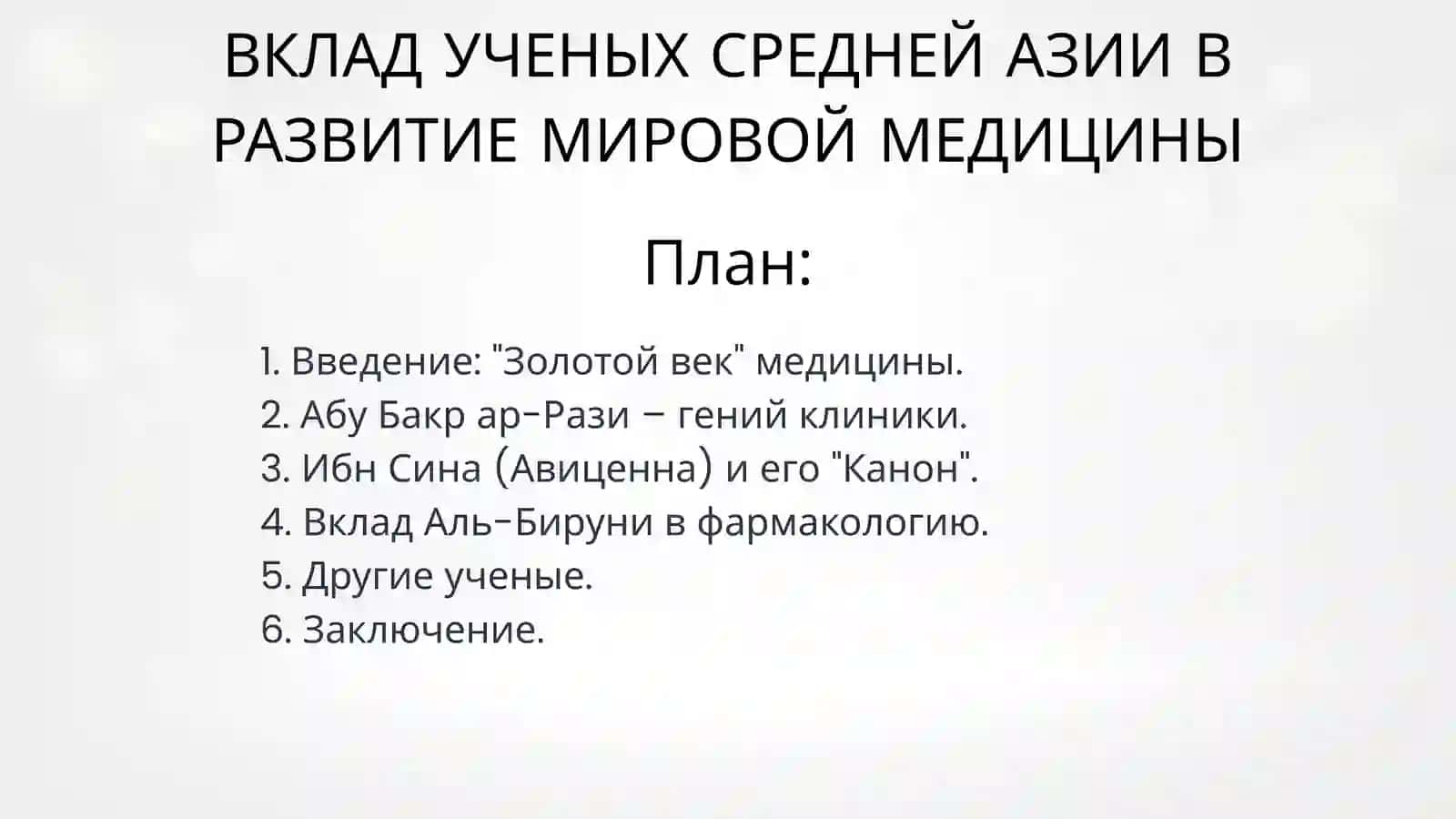 ВКЛАД УЧЕНЫХ СРЕДНЕЙ АЗИИ В РАЗВИТИЕ МИРОВОЙ МЕДИЦИНЫ

План:

1. Введение: "Золотой век" медицины.
2. Абу Бакр ар-Рази – гений клиники.
3. Ибн Сина (Авиценна) и его "Канон".
4. Вклад Аль-Бируни в фармакологию.
5. Другие ученые.
6. Заключение.